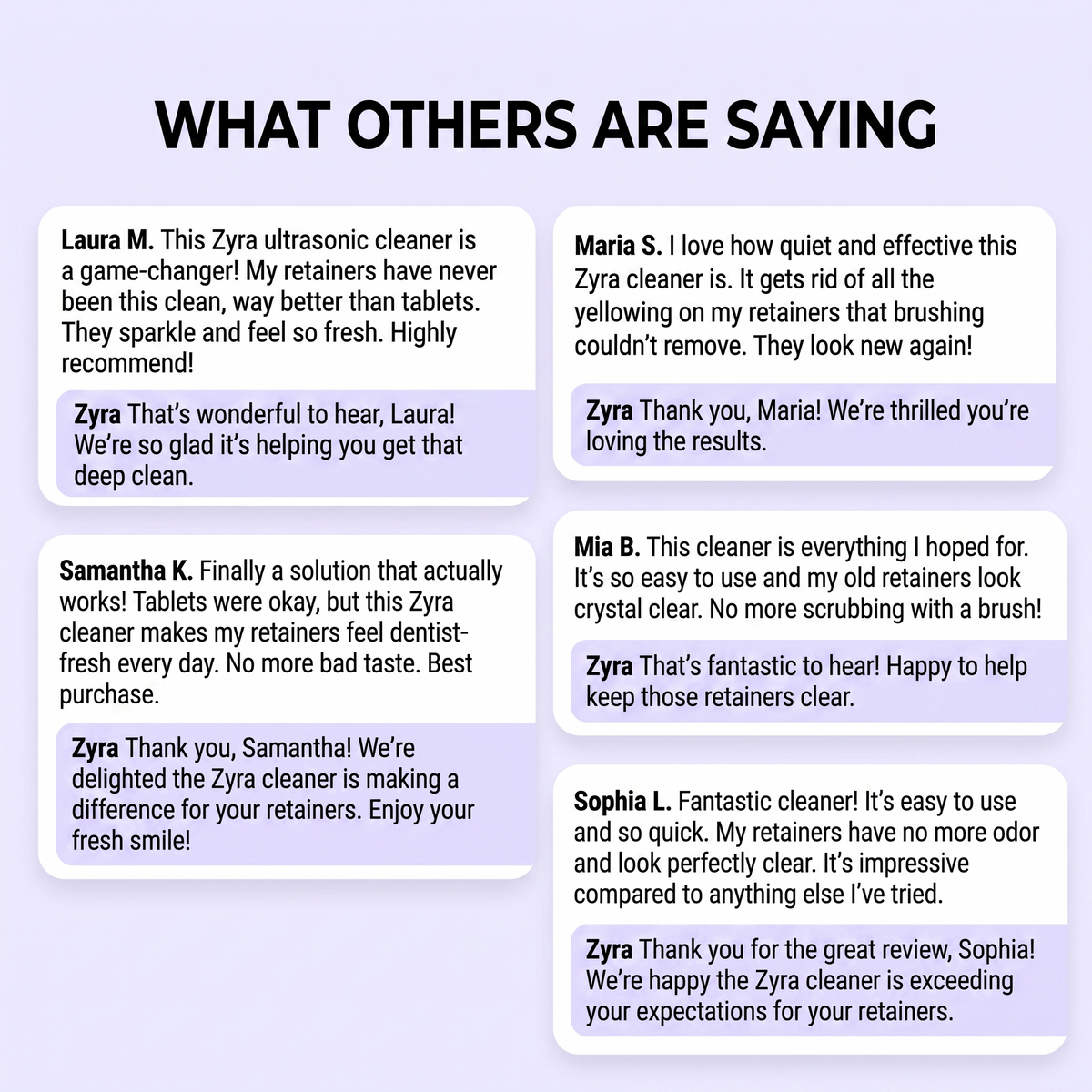 WHAT OTHERS ARE SAYING

Laura M. This Zyra ultrasonic cleaner is a game-changer! My retainers have never been this clean, way better than tablets. They sparkle and feel so fresh. Highly recommend!

Zyra That's wonderful to hear, Laura! We're so glad it's helping you get that deep clean.

Samantha K. Finally a solution that actually works! Tablets were okay, but this Zyra cleaner makes my retainers feel dentist-fresh every day. No more bad taste. Best purchase.

Zyra Thank you, Samantha! We're delighted the Zyra cleaner is making a difference for your retainers. Enjoy your fresh smile!

Maria S. I love how quiet and effective this Zyra cleaner is. It gets rid of all the yellowing on my retainers that brushing couldn't remove. They look new again!

Zyra Thank you, Maria! We're thrilled you're loving the results.

Mia B. This cleaner is everything I hoped for. It's so easy to use and my old retainers look crystal clear. No more scrubbing with a brush!

Zyra That's fantastic to hear! Happy to help keep those retainers clear.

Sophia L. Fantastic cleaner! It's easy to use and so quick. My retainers have no more odor and look perfectly clear. It's impressive compared to anything else I've tried.

Zyra Thank you for the great review, Sophia! We're happy the Zyra cleaner is exceeding your expectations for your retainers.